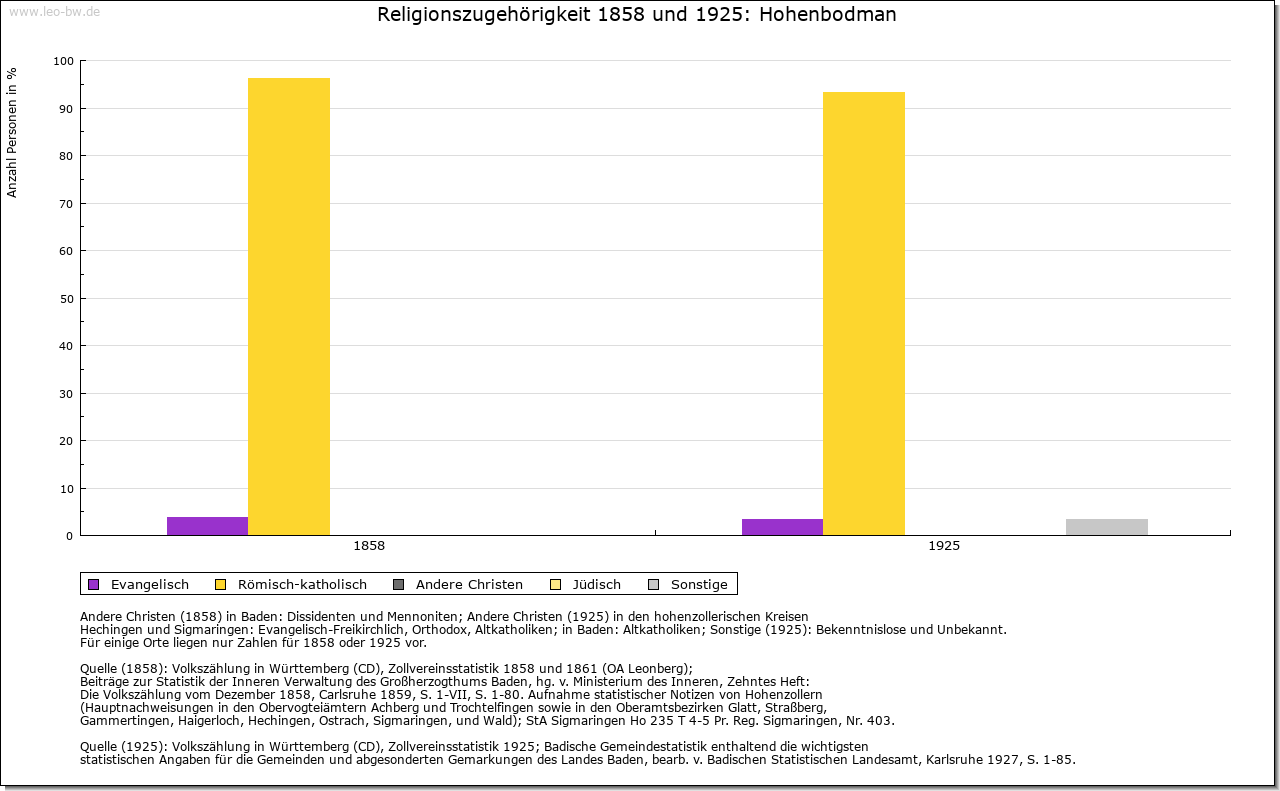 www.leo-bw.de

Religionszugehörigkeit 1858 und 1925: Hohenbodman

Anzahl Personen in %

100
90
80
70
60
50
40
30
20
10
0

1858
1925

Evangelisch
Römisch-katholisch
Andere Christen
Jüdisch
Sonstige

Andere Christen (1858) in Baden: Dissidenten und Mennoniten; Andere Christen (1925) in den hohenzollerischen Kreisen Hechingen und Sigmaringen: Evangelisch-Freikirchlich, Orthodox, Altkatholiken; in Baden: Altkatholiken; Sonstige (1925): Bekenntnislose und Unbekannt.
Für einige Orte liegen nur Zahlen für 1858 oder 1925 vor.

Quelle (1858): Volkszählung in Württemberg (CD), Zollvereinsstatistik 1858 und 1861 (OA Leonberg);
Beiträge zur Statistik der Inneren Verwaltung des Großherzogthums Baden, hg. v. Ministerium des Inneren, Zehntes Heft:
Die Volkszählung vom Dezember 1858, Carlsruhe 1859, S. 1-VII, S. 1-80. Aufnahme statistischer Notizen von Hohenzollern
(Hauptnachweisungen in den Obervogteiämtern Achberg und Trochtelfingen sowie in den Oberamtsbezirken Glatt, Straßberg,
Gammertingen, Haigerloch, Hechingen, Ostrach, Sigmaringen, und Wald); StA Sigmaringen Ho 235 T 4-5 Pr. Reg. Sigmaringen, Nr. 403.

Quelle (1925): Volkszählung in Württemberg (CD), Zollvereinsstatistik 1925; Badische Gemeindestatistik enthaltend die wichtigsten
statistischen Angaben für die Gemeinden und abgesonderten Gemarkungen des Landes Baden, bearb. v. Badischen Statistischen Landesamt, Karlsruhe 1927, S. 1-85.